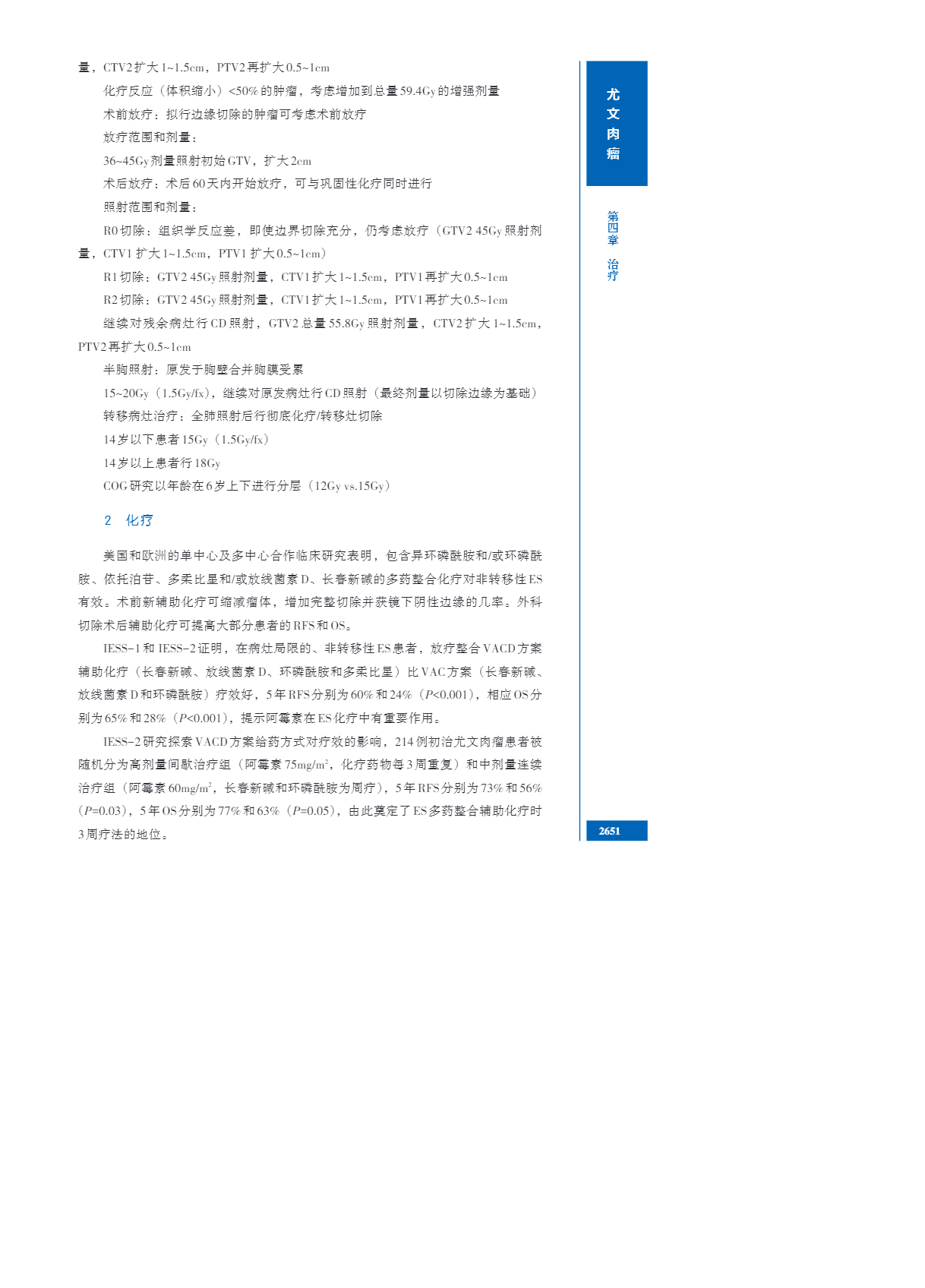 量，CTV2扩大1~1.5cm，PTV2再扩大0.5~1cm

化疗反应（体积缩小）<50%的肿瘤，考虑增加到总量59.4Gy的增强剂量

术前放疗：拟行边缘切除的肿瘤可考虑术前放疗

放疗范围和剂量：

36~45Gy剂量照射初始GTV，扩大2cm

术后放疗：术后60天内开始放疗，可与巩固性化疗同时进行

照射范围和剂量：

R0切除：组织学反应差，即使边界切除充分，仍考虑放疗（GTV2 45Gy照射剂量，CTV1扩大1~1.5cm，PTV1扩大0.5~1cm）

R1切除：GTV2 45Gy照射剂量，CTV1扩大1~1.5cm，PTV1再扩大0.5~1cm

R2切除：GTV2 45Gy照射剂量，CTV1扩大1~1.5cm，PTV1再扩大0.5~1cm

继续对残余病灶行CD照射，GTV2总量55.8Gy照射剂量，CTV2扩大1~1.5cm，PTV2再扩大0.5~1cm

半胸照射：原发于胸壁合并胸膜受累

15~20Gy（1.5Gy/fx），继续对原发病灶行CD照射（最终剂量以切除边缘为基础）

转移病灶治疗：全肺照射后行彻底化疗/转移灶切除

14岁以下患者15Gy（1.5Gy/fx）

14岁以上患者行18Gy

COG研究以年龄在6岁上下进行分层（12Gy vs.15Gy）

2 化疗

美国和欧洲的单中心及多中心合作临床研究表明，包含异环磷酰胺和/或环磷酰胺、依托泊苷、多柔比星和/或放线菌素D、长春新碱的多药整合化疗对非转移性ES有效。术前新辅助化疗可缩减瘤体，增加完整切除并获镜下阴性边缘的几率。外科切除术后辅助化疗可提高大部分患者的RFS和OS。

IESS-1和IESS-2证明，在病灶局限的、非转移性ES患者，放疗整合VACD方案辅助化疗（长春新碱、放线菌素D、环磷酰胺和多柔比星）比VAC方案（长春新碱、放线菌素D和环磷酰胺）疗效好，5年RFS分别为60%和24%（$P$<0.001），相应OS分别为65%和28%（$P$<0.001），提示阿霉素在ES化疗中有重要作用。

IESS-2研究探索VACD方案给药方式对疗效的影响，214例初治尤文肉瘤患者被随机分为高剂量间歇治疗组（阿霉素75mg/m$^2$，化疗药物每3周重复）和中剂量连续治疗组（阿霉素60mg/m$^2$，长春新碱和环磷酰胺为周疗），5年RFS分别为73%和56%（$P$=0.03），5年OS分别为77%和63%（$P$=0.05），由此奠定了ES多药整合辅助化疗时3周疗法的地位。

尤文肉瘤

第四章 治疗

2651